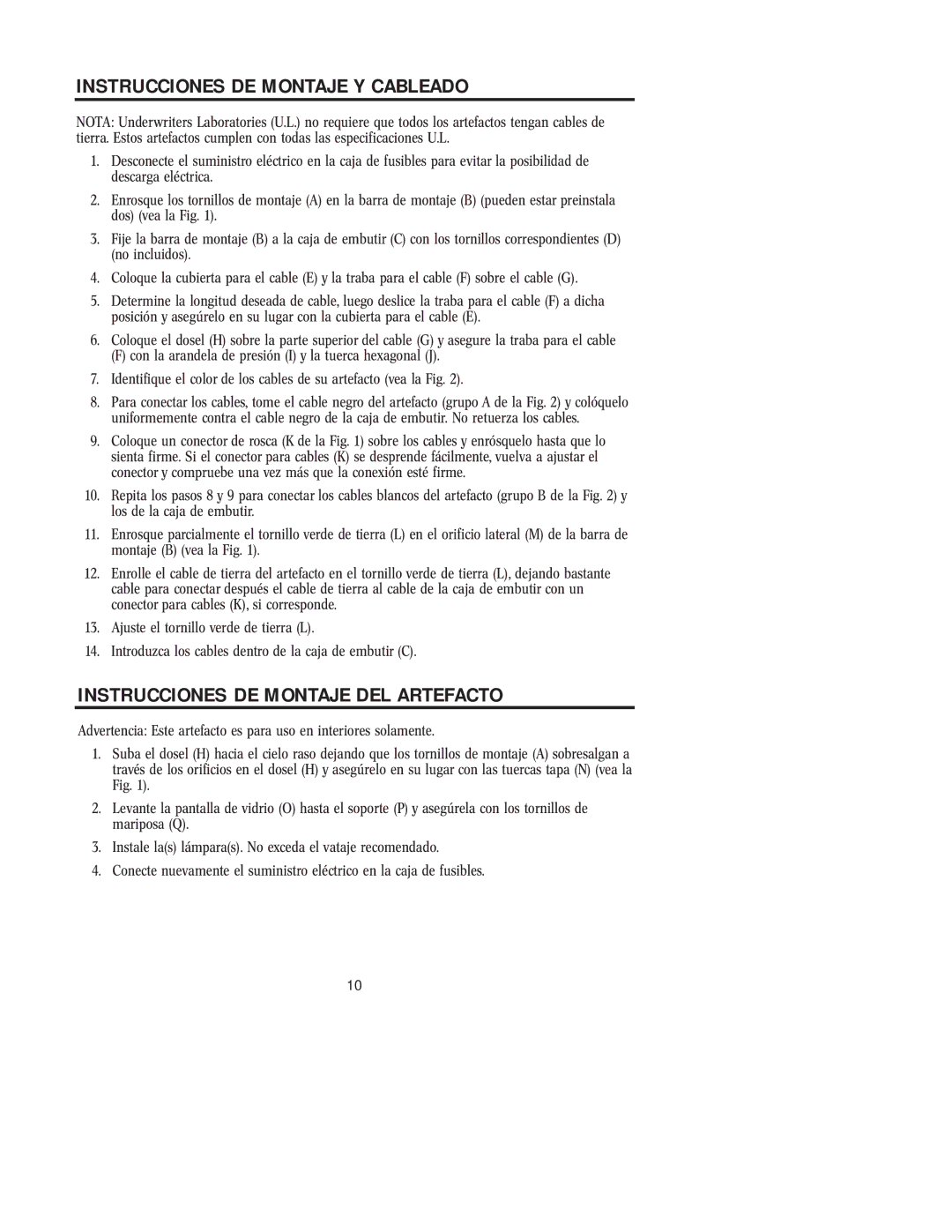 INSTRUCCIONES DE MONTAJE Y CABLEADO

NOTA: Underwriters Laboratories (U.L.) no requiere que todos los artefactos tengan cables de tierra. Estos artefactos cumplen con todas las especificaciones U.L.

1. Desconecte el suministro eléctrico en la caja de fusibles para evitar la posibilidad de descarga eléctrica.

2. Enrosque los tornillos de montaje (A) en la barra de montaje (B) (pueden estar preinstala dos) (vea la Fig. 1).

3. Fije la barra de montaje (B) a la caja de embutir (C) con los tornillos correspondientes (D) (no incluidos).

4. Coloque la cubierta para el cable (E) y la traba para el cable (F) sobre el cable (G).

5. Determine la longitud deseada de cable, luego deslice la traba para el cable (F) a dicha posición y asegúrelo en su lugar con la cubierta para el cable (E).

6. Coloque el dosel (H) sobre la parte superior del cable (G) y asegure la traba para el cable (F) con la arandela de presión (I) y la tuerca hexagonal (J).

7. Identifique el color de los cables de su artefacto (vea la Fig. 2).

8. Para conectar los cables, tome el cable negro del artefacto (grupo A de la Fig. 2) y colóquelo uniformemente contra el cable negro de la caja de embutir. No retuerza los cables.

9. Coloque un conector de rosca (K de la Fig. 1) sobre los cables y enrósquelo hasta que lo sienta firme. Si el conector para cables (K) se desprende fácilmente, vuelva a ajustar el conector y compruebe una vez más que la conexión esté firme.

10. Repita los pasos 8 y 9 para conectar los cables blancos del artefacto (grupo B de la Fig. 2) y los de la caja de embutir.

11. Enrosque parcialmente el tornillo verde de tierra (L) en el orificio lateral (M) de la barra de montaje (B) (vea la Fig. 1).

12. Enrolle el cable de tierra del artefacto en el tornillo verde de tierra (L), dejando bastante cable para conectar después el cable de tierra al cable de la caja de embutir con un conector para cables (K), si corresponde.

13. Ajuste el tornillo verde de tierra (L).

14. Introduzca los cables dentro de la caja de embutir (C).

INSTRUCCIONES DE MONTAJE DEL ARTEFACTO

Advertencia: Este artefacto es para uso en interiores solamente.

1. Suba el dosel (H) hacia el cielo raso dejando que los tornillos de montaje (A) sobresalgan a través de los orificios en el dosel (H) y asegúrelo en su lugar con las tuercas tapa (N) (vea la Fig. 1).

2. Levante la pantalla de vidrio (O) hasta el soporte (P) y asegúrela con los tornillos de mariposa (Q).

3. Instale la(s) lámpara(s). No exceda el vataje recomendado.

4. Conecte nuevamente el suministro eléctrico en la caja de fusibles.

10